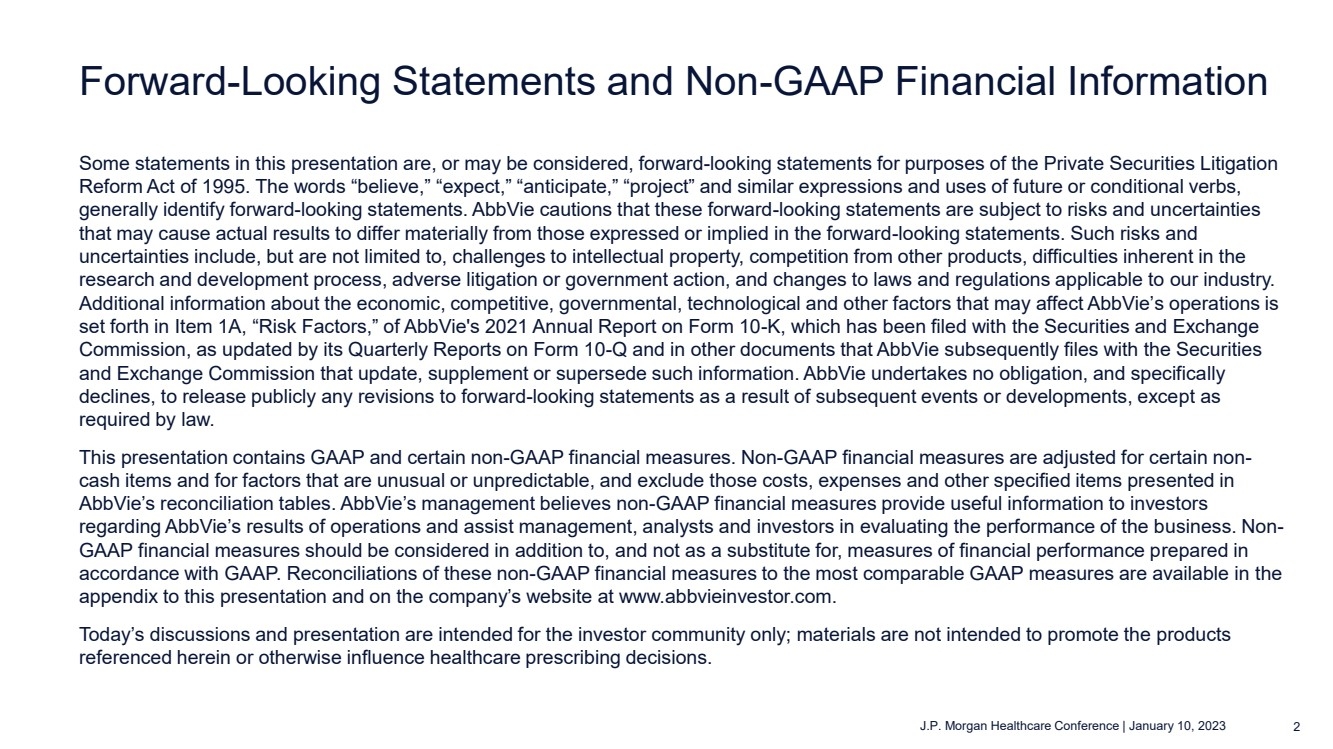 Forward-Looking Statements and Non-GAAP Financial Information

Some statements in this presentation are, or may be considered, forward-looking statements for purposes of the Private Securities Litigation Reform Act of 1995. The words “believe,” “expect,” “anticipate,” “project” and similar expressions and uses of future or conditional verbs, generally identify forward-looking statements. AbbVie cautions that these forward-looking statements are subject to risks and uncertainties that may cause actual results to differ materially from those expressed or implied in the forward-looking statements. Such risks and uncertainties include, but are not limited to, challenges to intellectual property, competition from other products, difficulties inherent in the research and development process, adverse litigation or government action, and changes to laws and regulations applicable to our industry. Additional information about the economic, competitive, governmental, technological and other factors that may affect AbbVie’s operations is set forth in Item 1A, “Risk Factors,” of AbbVie's 2021 Annual Report on Form 10-K, which has been filed with the Securities and Exchange Commission, as updated by its Quarterly Reports on Form 10-Q and in other documents that AbbVie subsequently files with the Securities and Exchange Commission that update, supplement or supersede such information. AbbVie undertakes no obligation, and specifically declines, to release publicly any revisions to forward-looking statements as a result of subsequent events or developments, except as required by law.

This presentation contains GAAP and certain non-GAAP financial measures. Non-GAAP financial measures are adjusted for certain non-cash items and for factors that are unusual or unpredictable, and exclude those costs, expenses and other specified items presented in AbbVie’s reconciliation tables. AbbVie’s management believes non-GAAP financial measures provide useful information to investors regarding AbbVie’s results of operations and assist management, analysts and investors in evaluating the performance of the business. Non-GAAP financial measures should be considered in addition to, and not as a substitute for, measures of financial performance prepared in accordance with GAAP. Reconciliations of these non-GAAP financial measures to the most comparable GAAP measures are available in the appendix to this presentation and on the company’s website at www.abbvieinvestor.com.

Today’s discussions and presentation are intended for the investor community only; materials are not intended to promote the products referenced herein or otherwise influence healthcare prescribing decisions.

J.P. Morgan Healthcare Conference | January 10, 2023 2